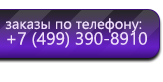 заказы по телефону:
+7 (499) 390-8910